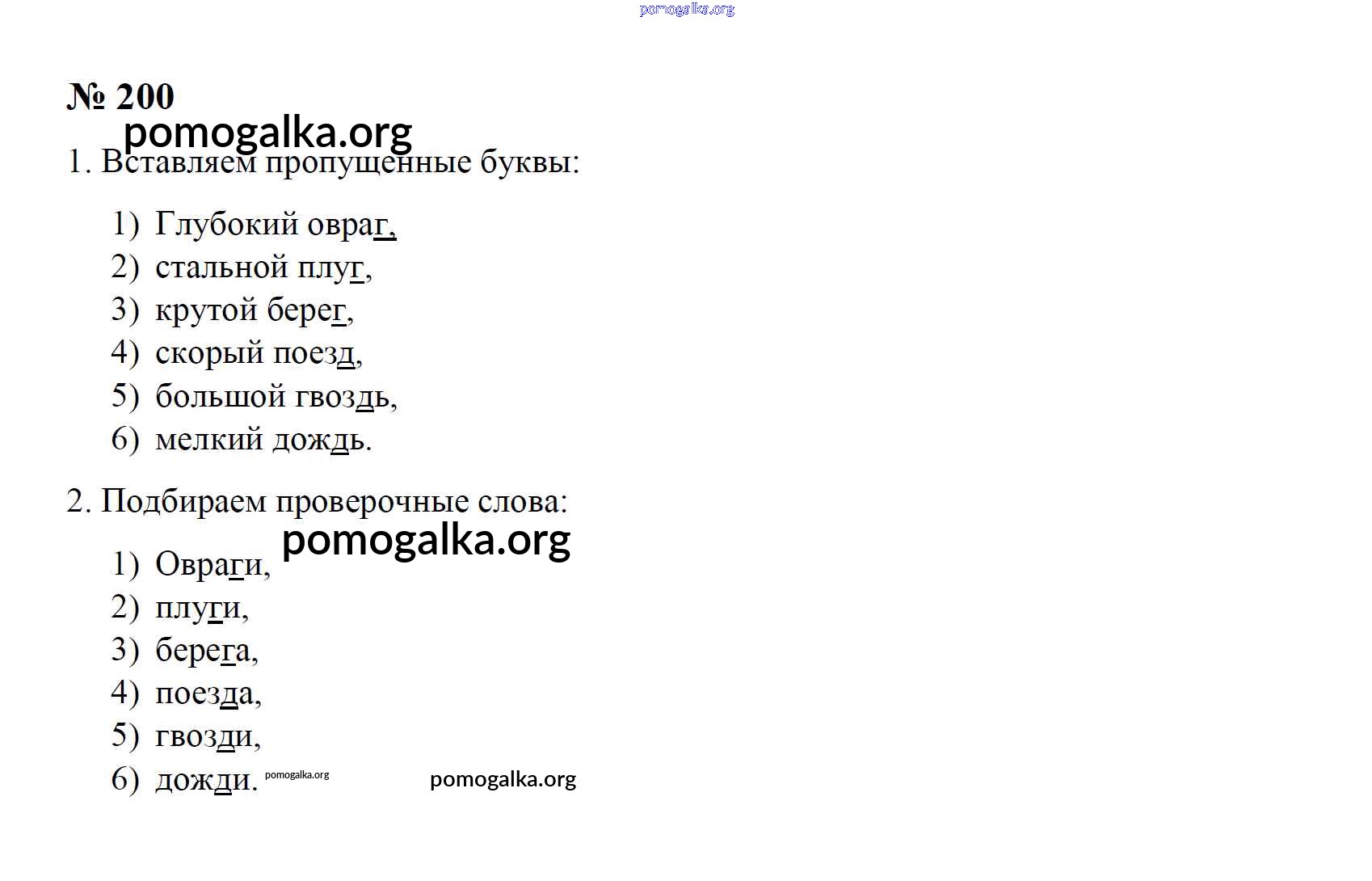 pomogalka.org

№ 200

pomogalka.org

1. Вставляем пропущенные буквы:

1) Глубокий овраг,
2) стальной плуг,
3) крутой берег,
4) скорый поезд,
5) большой гвоздь,
6) мелкий дождь.

2. Подбираем проверочные слова:

pomogalka.org

1) Овраги,
2) плуги,
3) берега,
4) поезда,
5) гвозди,
6) дожди. pomogalka.org pomogalka.org